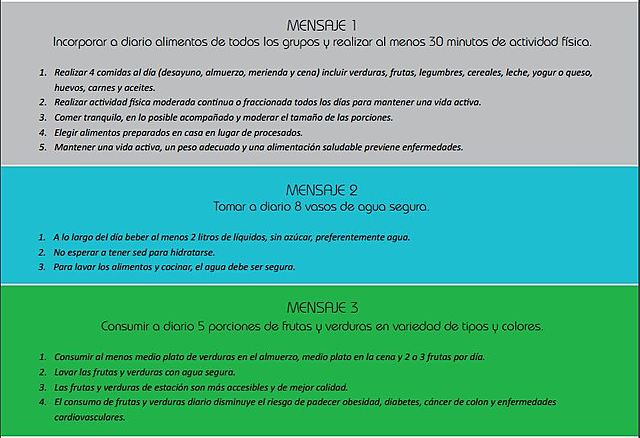 MENSAJE 1
Incorporar a diario alimentos de todos los grupos y realizar al menos 30 minutos de actividad física.

1. Realizar 4 comidas al día (desayuno, almuerzo, merienda y cena) incluir verduras, frutas, legumbres, cereales, leche, yogur o queso, huevos, carnes y aceites.
2. Realizar actividad física moderada continua o fraccionada todos los días para mantener una vida activa.
3. Comer tranquilo, en lo posible acompañado y moderar el tamaño de las porciones.
4. Elegir alimentos preparados en casa en lugar de procesados.
5. Mantener una vida activa, un peso adecuado y una alimentación saludable previene enfermedades.

MENSAJE 2
Tomar a diario 8 vasos de agua segura.

1. A lo largo del día beber al menos 2 litros de líquidos, sin azúcar, preferentemente agua.
2. No esperar a tener sed para hidratarse.
3. Para lavar los alimentos y cocinar, el agua debe ser segura.

MENSAJE 3
Consumir a diario 5 porciones de frutas y verduras en variedad de tipos y colores.

1. Consumir al menos medio plato de verduras en el almuerzo, medio plato en la cena y 2 o 3 frutas por día.
2. Lavar las frutas y verduras con agua segura.
3. Las frutas y verduras de estación son más accesibles y de mejor calidad.
4. El consumo de frutas y verduras diario disminuye el riesgo de padecer obesidad, diabetes, cáncer de colon y enfermedades cardiovasculares.